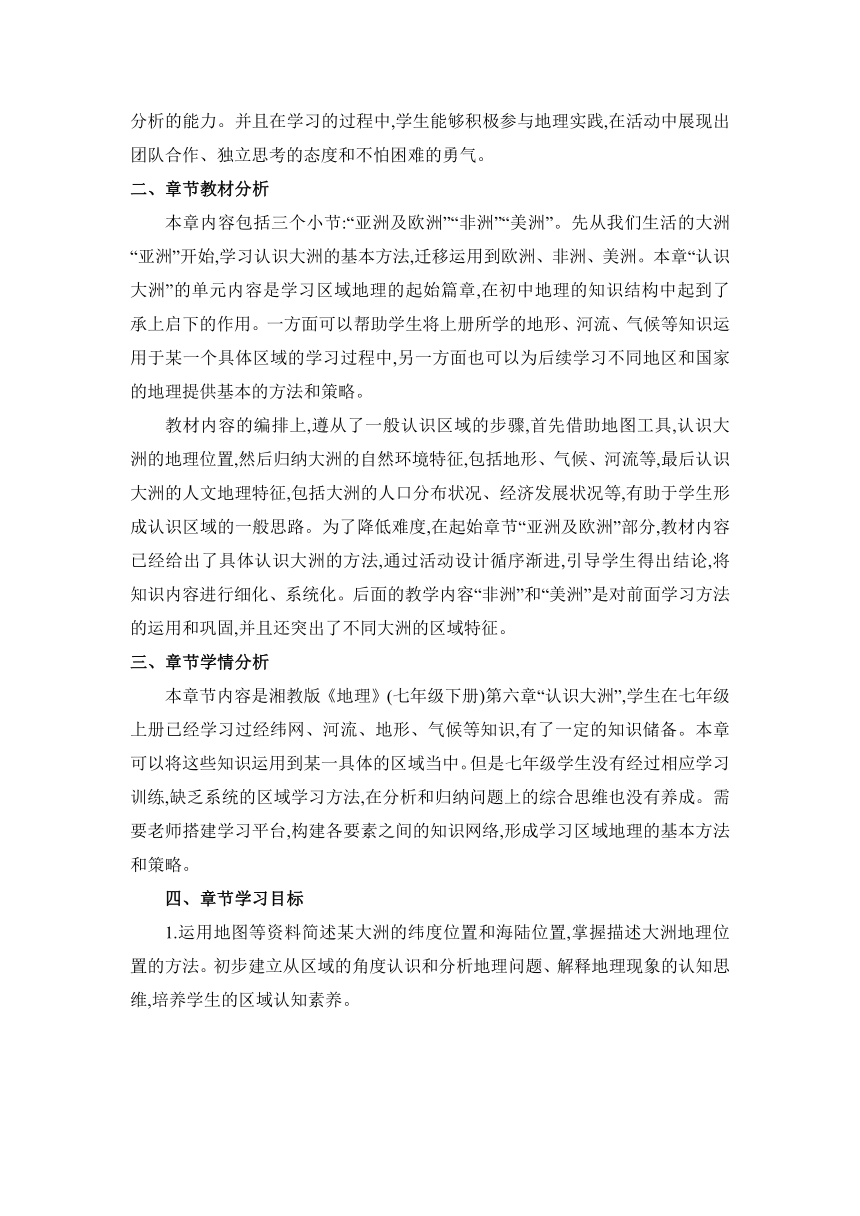 分析的能力。并且在学习的过程中,学生能够积极参与地理实践,在活动中展现出团队合作、独立思考的态度和不怕困难的勇气。

二、章节教材分析

本章内容包括三个小节:“亚洲及欧洲”“非洲”“美洲”。先从我们生活的大洲“亚洲”开始,学习认识大洲的基本方法,迁移运用到欧洲、非洲、美洲。本章“认识大洲”的单元内容是学习区域地理的起始篇章,在初中地理的知识结构中起到了承上启下的作用。一方面可以帮助学生将上册所学的地形、河流、气候等知识运用于某一个具体区域的学习过程中,另一方面也可以为后续学习不同地区和国家的地理提供基本的方法和策略。

教材内容的编排上,遵从了一般认识区域的步骤,首先借助地图工具,认识大洲的地理位置,然后归纳大洲的自然环境特征,包括地形、气候、河流等,最后认识大洲的人文地理特征,包括大洲的人口分布状况、经济发展状况等,有助于学生形成认识区域的一般思路。为了降低难度,在起始章节“亚洲及欧洲”部分,教材内容已经给出了具体认识大洲的方法,通过活动设计循序渐进,引导学生得出结论,将知识内容进行细化、系统化。后面的教学内容“非洲”和“美洲”是对前面学习方法的运用和巩固,并且还突出了不同大洲的区域特征。

三、章节学情分析

本章节内容是湘教版《地理》(七年级下册)第六章“认识大洲”,学生在七年级上册已经学习过经纬网、河流、地形、气候等知识,有了一定的知识储备。本章可以将这些知识运用到某一具体的区域当中。但是七年级学生没有经过相应学习训练,缺乏系统的区域学习方法,在分析和归纳问题上的综合思维也没有养成。需要老师搭建学习平台,构建各要素之间的知识网络,形成学习区域地理的基本方法和策略。

四、章节学习目标

1.运用地图等资料简述某大洲的纬度位置和海陆位置,掌握描述大洲地理位置的方法。初步建立从区域的角度认识和分析地理问题、解释地理现象的认知思维,培养学生的区域认知素养。